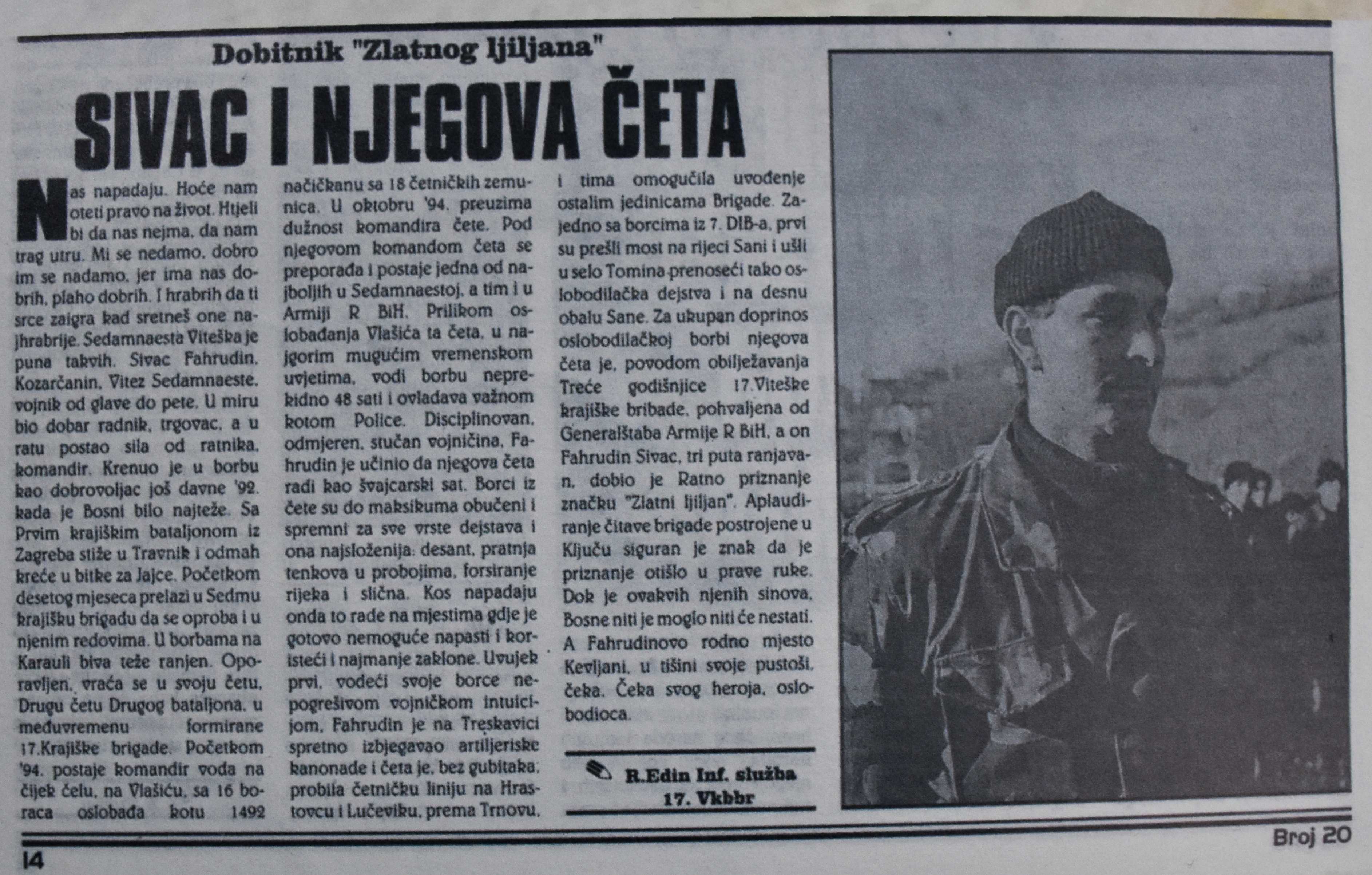 Dobitnik "Zlatnog ljiljana"

SIVAC I NJEGOVA ČETA

Nas napadaju. Hoće nam oteti pravo na život. Htjeli bi da nas nejma, da nam trag utru. Mi se nedamo, dobro im se nadamo, jer ima nas dobrih, plaho dobrih. I hrabrih da ti srce zaigra kad sretneš one najhrabrije. Sedamnaesta Viteška je puna takvih. Sivac Fahrudin, Kozarčanin, Vitez Sedamnaeste, vojnik od glave do pete. U miru bio dobar radnik, trgovac, a u ratu postao sila od ratnika, komandir. Krenuo je u borbu kao dobrovoljac još davne '92. kada je Bosni bilo najteže. Sa Prvim krajiškim bataljonom iz Zagreba stiže u Travnik i odmah kreće u bitke za Jajce. Početkom desetog mjeseca prelazi u Sedmu krajišku brigadu da se oproba i u njenim redovima. U borbama na Karauli biva teže ranjen. Oporavljen, vraća se u svoju četu, Drugu četu Drugog bataljona, u međuvremenu formirane 17.Krajiške brigade. Početkom '94. postaje komandir voda na čijek čelu, na Vlašiću, sa 16 boraca oslobađa kotu 1492 načičkanu sa 18 četničkih zemunica. U oktobru '94. preuzima dužnost komandira čete. Pod njegovom komandom četa se preporađa i postaje jedna od najboljih u Sedamnaestoj, a tim i u Armiji R BiH. Prilikom oslobađanja Vlašića ta četa, u najgorim mugućim vremenskom uvjetima, vodi borbu neprekidno 48 sati i ovladava važnom kotom Police. Disciplinovan, odmjeren, stučan vojničina, Fahrudin je učinio da njegova četa radi kao švajcarski sat. Borci iz čete su do maksikuma obučeni i spremni za sve vrste dejstava i ona najsloženija: desant, pratnja tenkova u probojima, forsiranje rijeka i slična. Kos napadaju onda to rade na mjestima gdje je gotovo nemoguće napasti i koristeći i najmanje zaklone. Uvujek prvi, vodeći svoje borce nepogrešivom vojničkom intuicijom, Fahrudin je na Treskavici spretno izbjegavao artiljeriske kanonade i četa je, bez gubitaka, probila četničku liniju na Hrastovcu i Lučeviku, prema Trnovu, i tima omogućila uvođenje ostalim jedinicama Brigade. Zajedno sa borcima iz 7. DIB-a, prvi su prešli most na rijeci Sani i ušli u selo Tomina prenoseći tako oslobodilačka dejstva i na desnu obalu Sane. Za ukupan doprinos oslobodilačkoj borbi njegova četa je, povodom obilježavanja Treće godišnjice 17.Viteške krajiške bribade, pohvaljena od Generalštaba Armije R BiH, a on Fahrudin Sivac, tri puta ranjavan, dobio je Ratno priznanje značku "Zlatni ljiljan". Aplaudiranje čitave brigade postrojene u Ključu siguran je znak da je priznanje otišlo u prave ruke. Dok je ovakvih njenih sinova, Bosne niti je moglo niti će nestati. A Fahrudinovo rodno mjesto Kevljani, u tišini svoje pustoši, čeka. Čeka svog heroja, oslobodioca.

R.Edin Inf. služba 17. Vkbbr

14

Broj 20